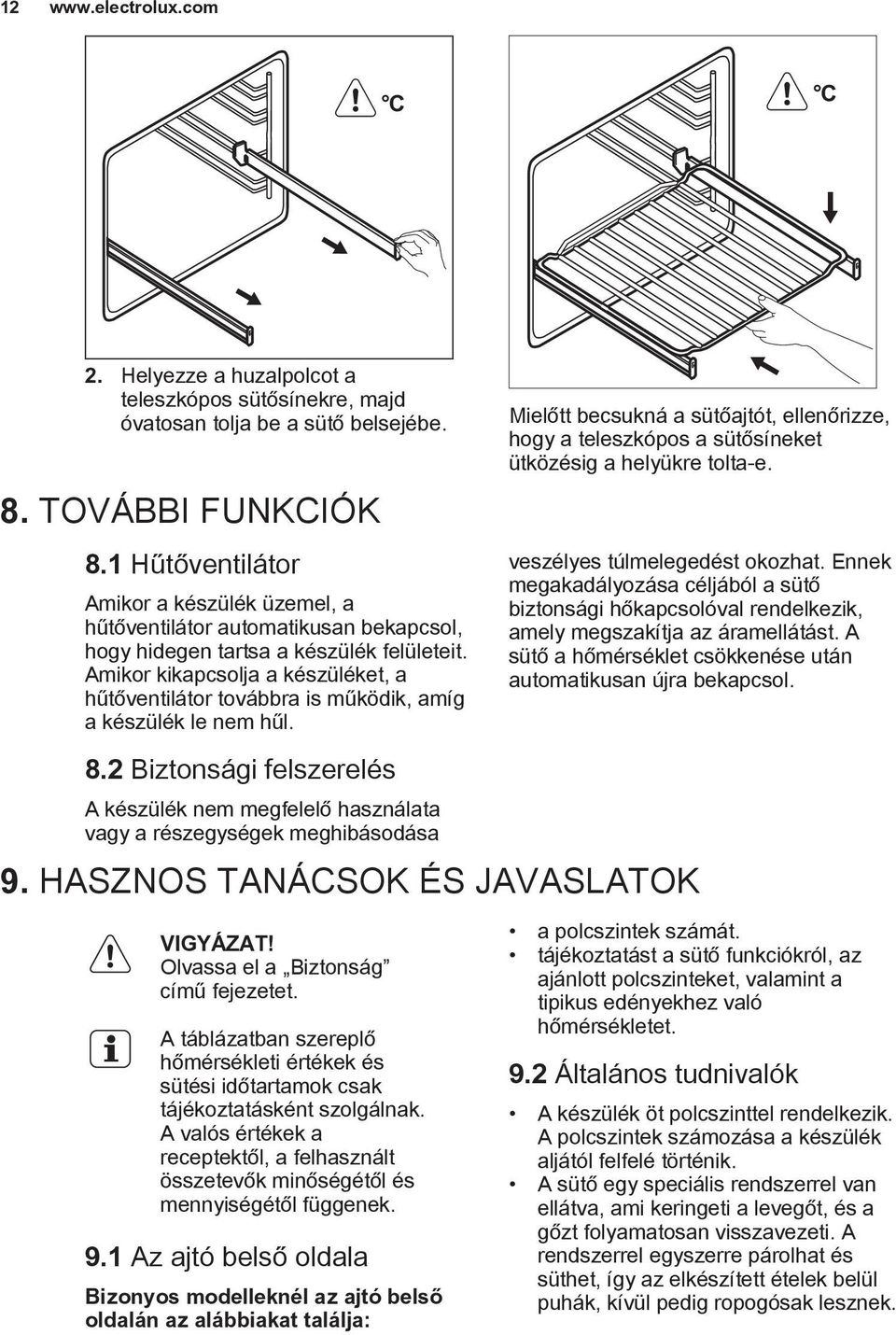 12 www.electrolux.com

°C

°C

2. Helyezze a huzalpolcot a teleszkópos sütősínekre, majd óvatosan tolja be a sütő belsejébe.

Mielőtt becsukná a sütőajtót, ellenőrizze, hogy a teleszkópos a sütősíneket ütközésig a helyükre tolta-e.

8. TOVÁBBI FUNKCIÓK

8.1 Hűtőventilátor

Amikor a készülék üzemel, a hűtőventilátor automatikusan bekapcsol, hogy hidegen tartsa a készülék felületeit. Amikor kikapcsolja a készüléket, a hűtőventilátor továbbra is működik, amíg a készülék le nem hűl.

8.2 Biztonsági felszerelés

A készülék nem megfelelő használata vagy a részegységek meghibásodása

veszélyes túlmelegedést okozhat. Ennek megakadályozása céljából a sütő biztonsági hőkapcsolóval rendelkezik, amely megszakítja az áramellátást. A sütő a hőmérséklet csökkenése után automatikusan újra bekapcsol.

9. HASZNOS TANÁCSOK ÉS JAVASLATOK

VIGYÁZAT!
Olvassa el a „Biztonság” című fejezetet.

A táblázatban szereplő hőmérsékleti értékek és sütési időtartamok csak tájékoztatásként szolgálnak. A valós értékek a receptektől, a felhasznált összetevők minőségétől és mennyiségétől függenek.

9.1 Az ajtó belső oldala

Bizonyos modelleknél az ajtó belső oldalán az alábbiakat találja:

• a polcszintek számát.
• tájékoztatást a sütő funkciókról, az ajánlott polcszinteket, valamint a tipikus edényekhez való hőmérsékletet.

9.2 Általános tudnivalók

• A készülék öt polcszinttel rendelkezik. A polcszintek számozása a készülék aljától felfelé történik.
• A sütő egy speciális rendszerrel van ellátva, ami keringeti a levegőt, és a gőzt folyamatosan visszavezeti. A rendszerrel egyszerre párolhat és süthet, így az elkészített ételek belül puhák, kívül pedig ropogósak lesznek.